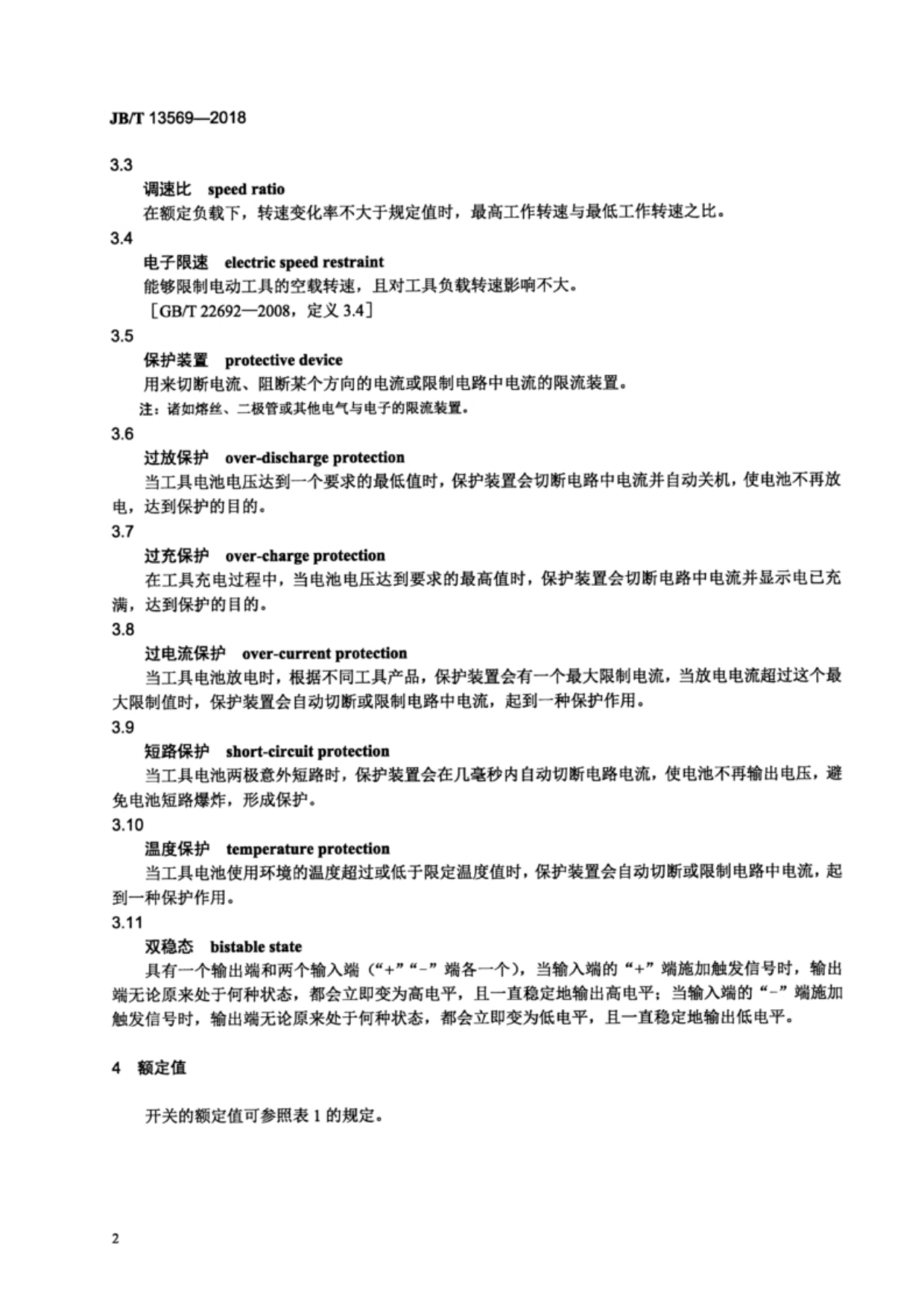 JB/T 13569—2018

3.3

调速比 speed ratio

在额定负载下，转速变化率不大于规定值时，最高工作转速与最低工作转速之比。

3.4

电子限速 electric speed restraint

能够限制电动工具的空载转速，且对工具负载转速影响不大。

［GB/T 22692—2008，定义 3.4］

3.5

保护装置 protective device

用来切断电流、阻断某个方向的电流或限制电路中电流的限流装置。

注：诸如熔丝、二极管或其他电气与电子的限流装置。

3.6

过放保护 over-discharge protection

当工具电池电压达到一个要求的最低值时，保护装置会切断电路中电流并自动关机，使电池不再放电，达到保护的目的。

3.7

过充保护 over-charge protection

在工具充电过程中，当电池电压达到要求的最高值时，保护装置会切断电路中电流并显示电已充满，达到保护的目的。

3.8

过电流保护 over-current protection

当工具电池放电时，根据不同工具产品，保护装置会有一个最大限制电流，当放电电流超过这个最大限制值时，保护装置会自动切断或限制电路中电流，起到一种保护作用。

3.9

短路保护 short-circuit protection

当工具电池两极意外短路时，保护装置会在几毫秒内自动切断电路电流，使电池不再输出电压，避免电池短路爆炸，形成保护。

3.10

温度保护 temperature protection

当工具电池使用环境的温度超过或低于限定温度值时，保护装置会自动切断或限制电路中电流，起到一种保护作用。

3.11

双稳态 bistable state

具有一个输出端和两个输入端（“+”“-”端各一个），当输入端的“+”端施加触发信号时，输出端无论原来处于何种状态，都会立即变为高电平，且一直稳定地输出高电平；当输入端的“-”端施加触发信号时，输出端无论原来处于何种状态，都会立即变为低电平，且一直稳定地输出低电平。

4 额定值

开关的额定值可参照表 1 的规定。

2